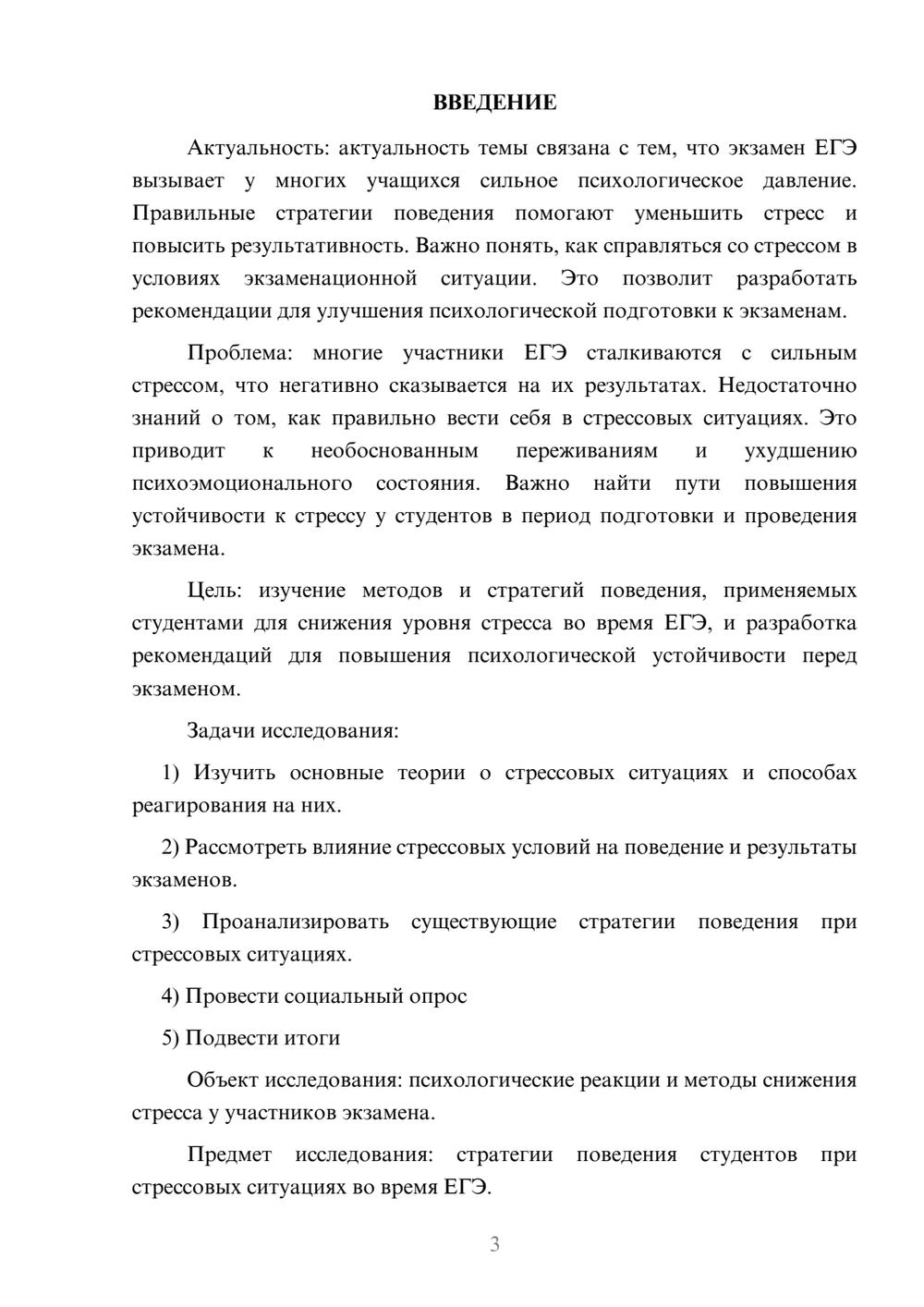 ВВЕДЕНИЕ

Актуальность: актуальность темы связана с тем, что экзамен ЕГЭ вызывает у многих учащихся сильное психологическое давление. Правильные стратегии поведения помогают уменьшить стресс и повысить результативность. Важно понять, как справляться со стрессом в условиях экзаменационной ситуации. Это позволит разработать рекомендации для улучшения психологической подготовки к экзаменам.

Проблема: многие участники ЕГЭ сталкиваются с сильным стрессом, что негативно сказывается на их результатах. Недостаточно знаний о том, как правильно вести себя в стрессовых ситуациях. Это приводит к необоснованным переживаниям и ухудшению психоэмоционального состояния. Важно найти пути повышения устойчивости к стрессу у студентов в период подготовки и проведения экзамена.

Цель: изучение методов и стратегий поведения, применяемых студентами для снижения уровня стресса во время ЕГЭ, и разработка рекомендаций для повышения психологической устойчивости перед экзаменом.

Задачи исследования:

1) Изучить основные теории о стрессовых ситуациях и способах реагирования на них.

2) Рассмотреть влияние стрессовых условий на поведение и результаты экзаменов.

3) Проанализировать существующие стратегии поведения при стрессовых ситуациях.

4) Провести социальный опрос

5) Подвести итоги

Объект исследования: психологические реакции и методы снижения стресса у участников экзамена.

Предмет исследования: стратегии поведения студентов при стрессовых ситуациях во время ЕГЭ.

3